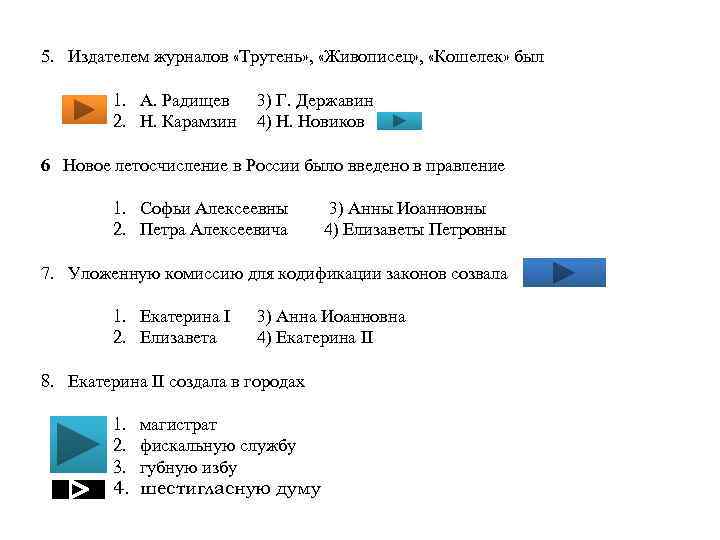 5. Издателем журналов «Трутень», «Живописец», «Кошелек» был

1. А. Радищев 3) Г. Державин
2. Н. Карамзин 4) Н. Новиков

6 Новое летосчисление в России было введено в правление

1. Софьи Алексеевны 3) Анны Иоанновны
2. Петра Алексеевича 4) Елизаветы Петровны

7. Уложенную комиссию для кодификации законов созвала

1. Екатерина I 3) Анна Иоанновна
2. Елизавета 4) Екатерина II

8. Екатерина II создала в городах

1. магистрат
2. фискальную службу
3. губную избу
4. шестигласную думу